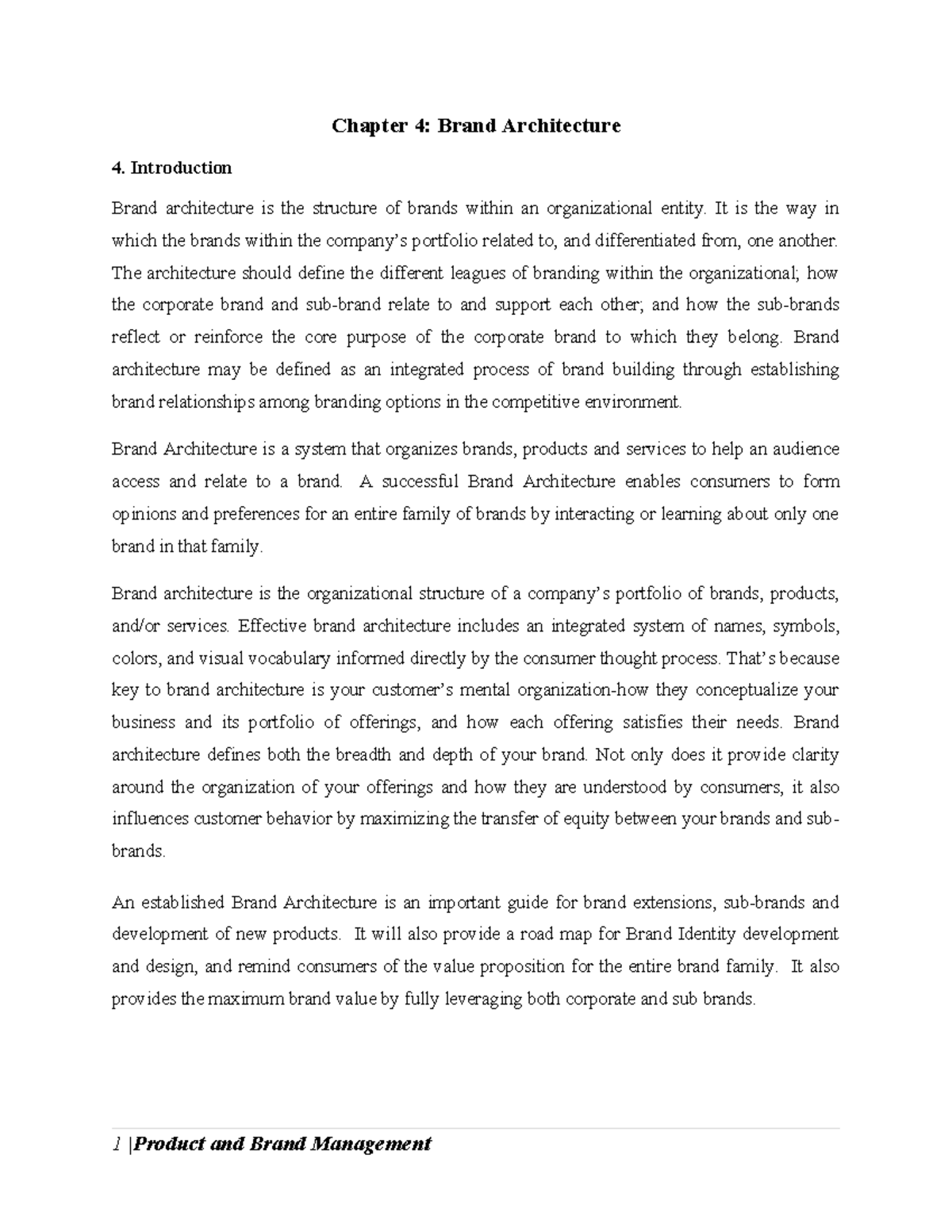 Chapter 4: Brand Architecture

4. Introduction

Brand architecture is the structure of brands within an organizational entity. It is the way in which the brands within the company's portfolio related to, and differentiated from, one another. The architecture should define the different leagues of branding within the organizational; how the corporate brand and sub-brand relate to and support each other; and how the sub-brands reflect or reinforce the core purpose of the corporate brand to which they belong. Brand architecture may be defined as an integrated process of brand building through establishing brand relationships among branding options in the competitive environment.

Brand Architecture is a system that organizes brands, products and services to help an audience access and relate to a brand. A successful Brand Architecture enables consumers to form opinions and preferences for an entire family of brands by interacting or learning about only one brand in that family.

Brand architecture is the organizational structure of a company's portfolio of brands, products, and/or services. Effective brand architecture includes an integrated system of names, symbols, colors, and visual vocabulary informed directly by the consumer thought process. That's because key to brand architecture is your customer's mental organization-how they conceptualize your business and its portfolio of offerings, and how each offering satisfies their needs. Brand architecture defines both the breadth and depth of your brand. Not only does it provide clarity around the organization of your offerings and how they are understood by consumers, it also influences customer behavior by maximizing the transfer of equity between your brands and sub-brands.

An established Brand Architecture is an important guide for brand extensions, sub-brands and development of new products. It will also provide a road map for Brand Identity development and design, and remind consumers of the value proposition for the entire brand family. It also provides the maximum brand value by fully leveraging both corporate and sub brands.

1 |Product and Brand Management